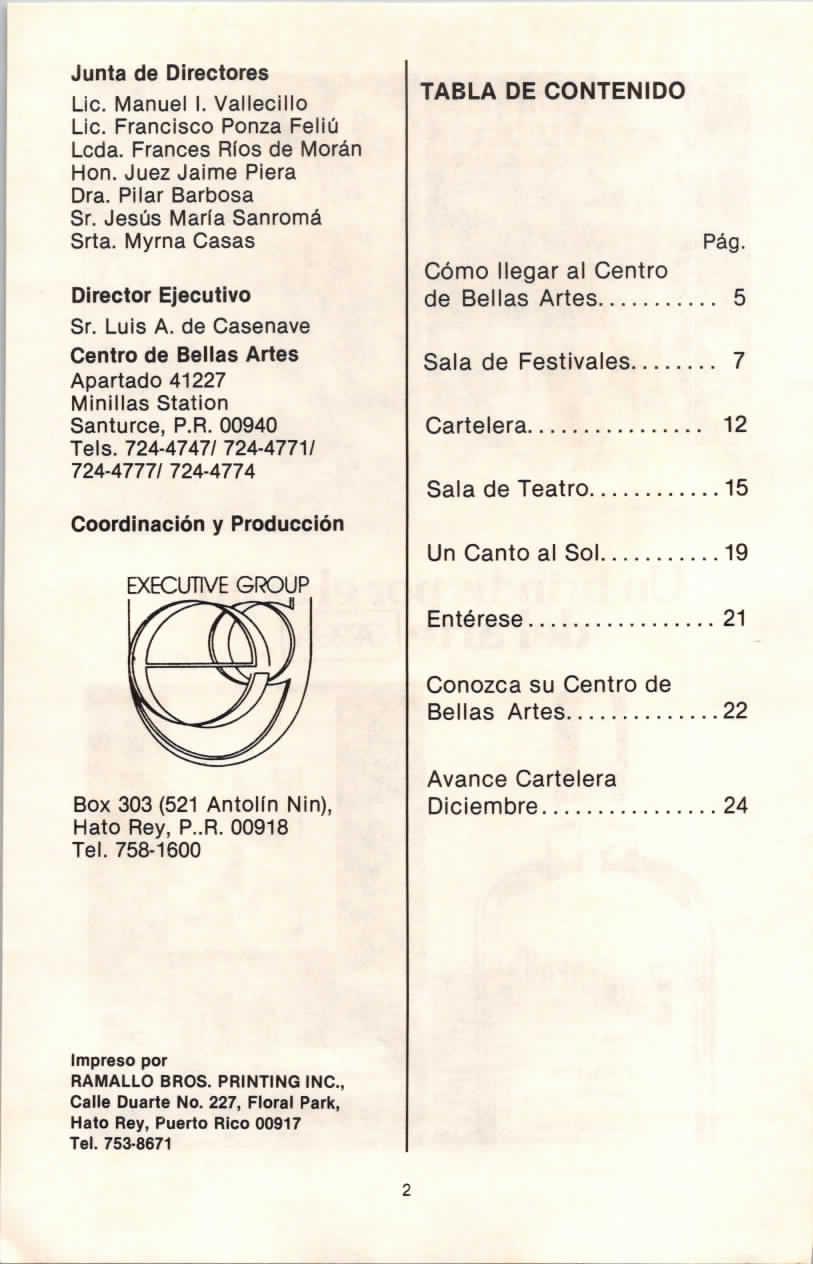 Junta de Directores

Lic. Manuel I. Vallecillo
Lic. Francisco Ponza Feliú
Lcda. Frances Ríos de Morán
Hon. Juez Jaime Piera
Dra. Pilar Barbosa
Sr. Jesús María Sanromá
Srta. Myrna Casas

Director Ejecutivo

Sr. Luis A. de Casenave

Centro de Bellas Artes

Apartado 41227
Minillas Station
Santurce, P.R. 00940
Tels. 724-4747/ 724-4771/
724-4777/ 724-4774

Coordinación y Producción

EXECUTIVE GROUP

Box 303 (521 Antolín Nin),
Hato Rey, P..R. 00918
Tel. 758-1600

Impreso por
RAMALLO BROS. PRINTING INC.,
Calle Duarte No. 227, Floral Park,
Hato Rey, Puerto Rico 00917
Tel. 753-8671

TABLA DE CONTENIDO

Pág.

Cómo llegar al Centro de Bellas Artes 5

Sala de Festivales 7

Cartelera 12

Sala de Teatro 15

Un Canto al Sol 19

Entérese 21

Conozca su Centro de Bellas Artes 22

Avance Cartelera Diciembre 24

2